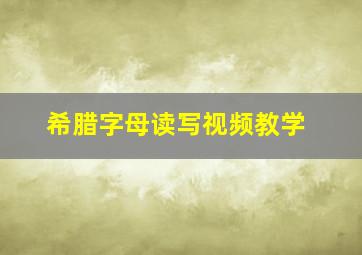 希腊字母读写视频教学